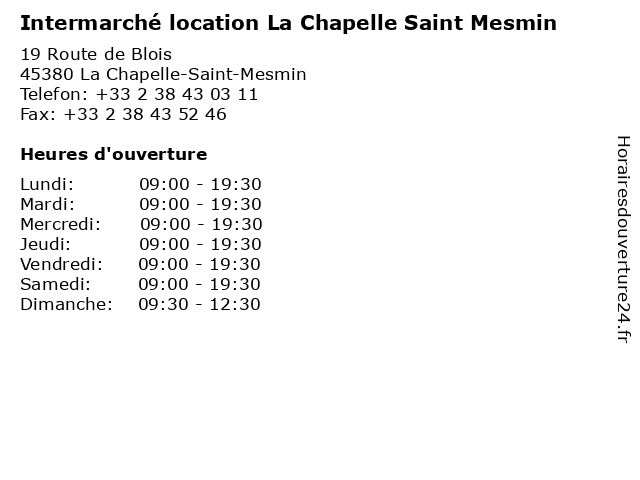 Intermarché location La Chapelle Saint Mesmin

19 Route de Blois
45380 La Chapelle-Saint-Mesmin
Telefon: +33 2 38 43 03 11
Fax: +33 2 38 43 52 46

Heures d'ouverture

Lundi: 09:00 - 19:30
Mardi: 09:00 - 19:30
Mercredi: 09:00 - 19:30
Jeudi: 09:00 - 19:30
Vendredi: 09:00 - 19:30
Samedi: 09:00 - 19:30
Dimanche: 09:30 - 12:30

Horairesdouverture24.fr